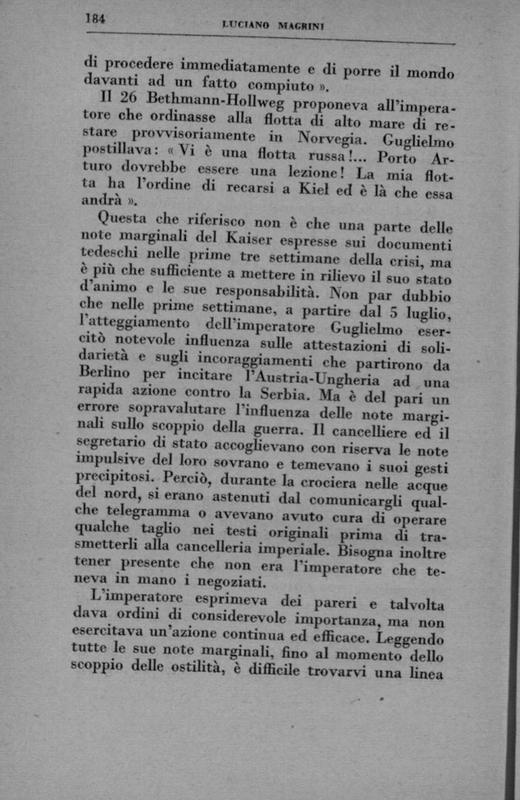 184 LUCIANO MAGRINI

di procedere immediatamente e di porre il mondo davanti ad un fatto compiuto ».

Il 26 Bethmann-Hollweg proponeva all'imperatore che ordinasse alla flotta di alto mare di restare provvisoriamente in Norvegia. Guglielmo postillava: « Vi è una flotta russa!... Porto Arturo dovrebbe essere una lezione! La mia flotta ha l'ordine di recarsi a Kiel ed è là che essa andrà ».

Questa che riferisco non è che una parte delle note marginali del Kaiser espresse sui documenti tedeschi nelle prime tre settimane della crisi, ma è più che sufficiente a mettere in rilievo il suo stato d'animo e le sue responsabilità. Non par dubbio che nelle prime settimane, a partire dal 5 luglio, l'atteggiamento dell'imperatore Guglielmo esercitò notevole influenza sulle attestazioni di solidarietà e sugli incoraggiamenti che partirono da Berlino per incitare l'Austria-Ungheria ad una rapida azione contro la Serbia. Ma è del pari un errore sopravalutare l'influenza delle note marginali sullo scoppio della guerra. Il cancelliere ed il segretario di stato accoglievano con riserva le note impulsive del loro sovrano e temevano i suoi gesti precipitosi. Perciò, durante la crociera nelle acque del nord, si erano astenuti dal comunicargli qualche telegramma o avevano avuto cura di operare qualche taglio nei testi originali prima di trasmetterli alla cancelleria imperiale. Bisogna inoltre tener presente che non era l'imperatore che teneva in mano i negoziati.

L'imperatore esprimeva dei pareri e talvolta dava ordini di considerevole importanza, ma non esercitava un'azione continua ed efficace. Leggendo tutte le sue note marginali, fino al momento dello scoppio delle ostilità, è difficile trovarvi una linea